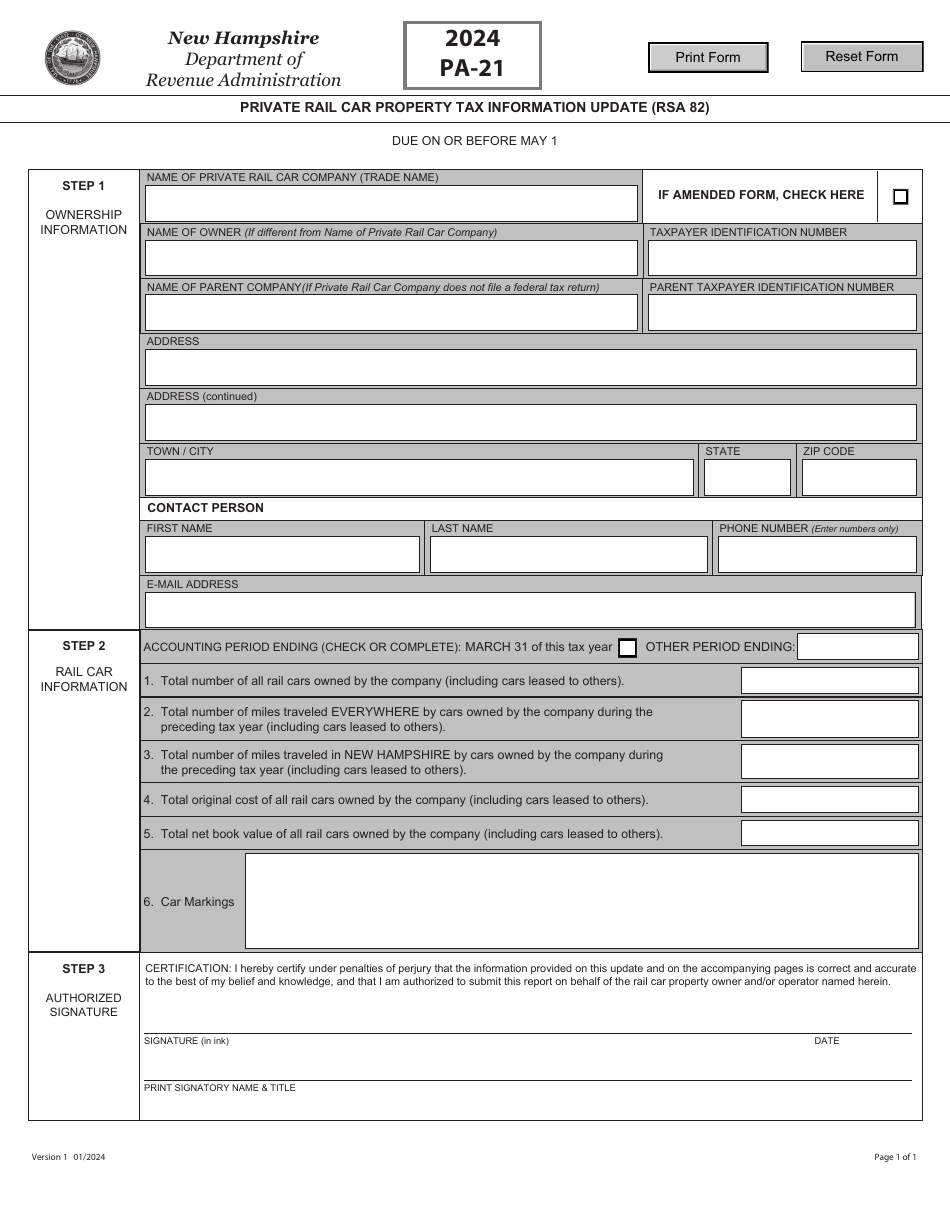 New Hampshire
Department of
Revenue Administration

2024
PA-21

Print Form

Reset Form

PRIVATE RAIL CAR PROPERTY TAX INFORMATION UPDATE (RSA 82)

DUE ON OR BEFORE MAY 1

STEP 1

OWNERSHIP INFORMATION

NAME OF PRIVATE RAIL CAR COMPANY (TRADE NAME)

IF AMENDED FORM, CHECK HERE ☐

NAME OF OWNER (If different from Name of Private Rail Car Company)

TAXPAYER IDENTIFICATION NUMBER

NAME OF PARENT COMPANY(If Private Rail Car Company does not file a federal tax return)

PARENT TAXPAYER IDENTIFICATION NUMBER

ADDRESS

ADDRESS (continued)

TOWN / CITY

STATE

ZIP CODE

CONTACT PERSON

FIRST NAME

LAST NAME

PHONE NUMBER (Enter numbers only)

E-MAIL ADDRESS

STEP 2

RAIL CAR INFORMATION

ACCOUNTING PERIOD ENDING (CHECK OR COMPLETE): MARCH 31 of this tax year ☐ OTHER PERIOD ENDING:

1. Total number of all rail cars owned by the company (including cars leased to others).

2. Total number of miles traveled EVERYWHERE by cars owned by the company during the preceding tax year (including cars leased to others).

3. Total number of miles traveled in NEW HAMPSHIRE by cars owned by the company during the preceding tax year (including cars leased to others).

4. Total original cost of all rail cars owned by the company (including cars leased to others).

5. Total net book value of all rail cars owned by the company (including cars leased to others).

6. Car Markings

STEP 3

AUTHORIZED SIGNATURE

CERTIFICATION: I hereby certify under penalties of perjury that the information provided on this update and on the accompanying pages is correct and accurate to the best of my belief and knowledge, and that I am authorized to submit this report on behalf of the rail car property owner and/or operator named herein.

SIGNATURE (in ink)

DATE

PRINT SIGNATORY NAME & TITLE

Version 1 01/2024

Page 1 of 1